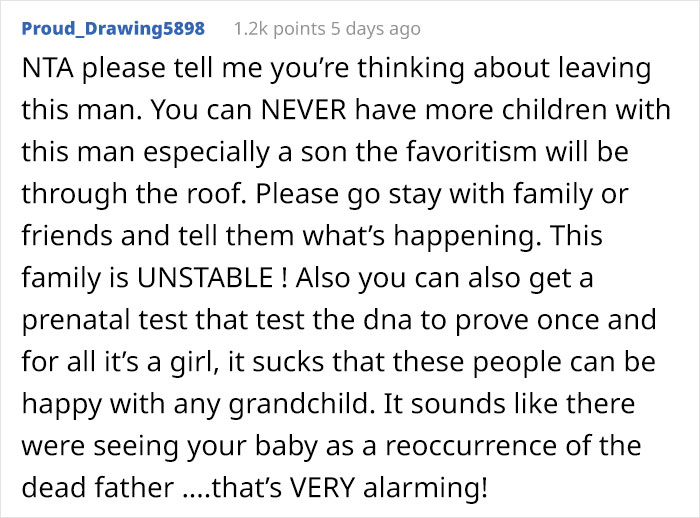 Proud_Drawing5898 1.2k points 5 days ago

NTA please tell me you're thinking about leaving this man. You can NEVER have more children with this man especially a son the favoritism will be through the roof. Please go stay with family or friends and tell them what's happening. This family is UNSTABLE ! Also you can also get a prenatal test that test the dna to prove once and for all it's a girl, it sucks that these people can be happy with any grandchild. It sounds like there were seeing your baby as a reoccurrence of the dead father ....that's VERY alarming!